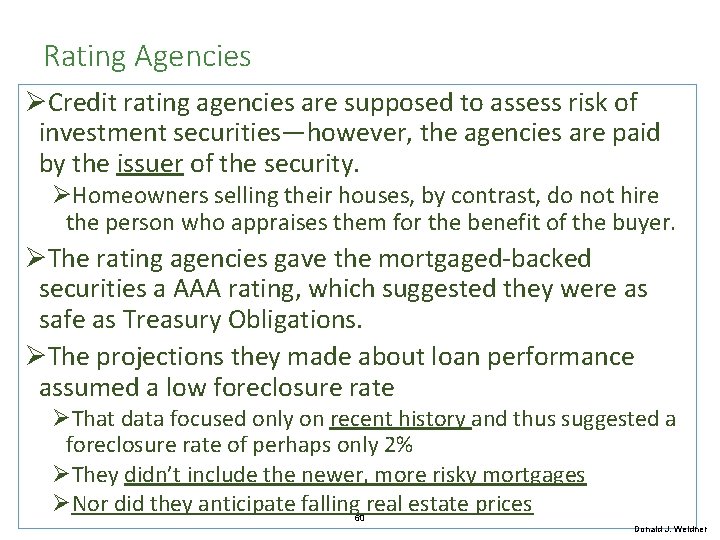 Rating Agencies

➢Credit rating agencies are supposed to assess risk of investment securities—however, the agencies are paid by the issuer of the security.

➢Homeowners selling their houses, by contrast, do not hire the person who appraises them for the benefit of the buyer.

➢The rating agencies gave the mortgaged-backed securities a AAA rating, which suggested they were as safe as Treasury Obligations.

➢The projections they made about loan performance assumed a low foreclosure rate

➢That data focused only on recent history and thus suggested a foreclosure rate of perhaps only 2%

➢They didn't include the newer, more risky mortgages

➢Nor did they anticipate falling real estate prices

60

Donald J. Weidner